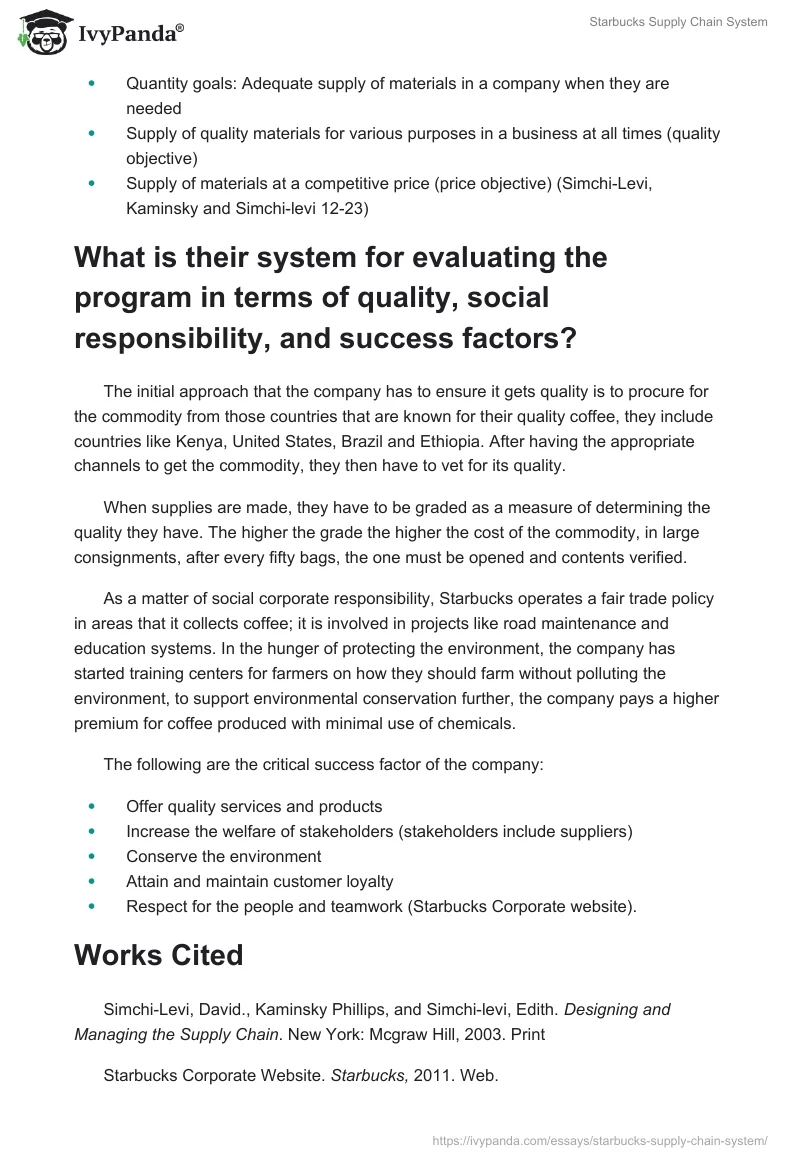 IvyPanda®

Starbucks Supply Chain System

- Quantity goals: Adequate supply of materials in a company when they are needed
- Supply of quality materials for various purposes in a business at all times (quality objective)
- Supply of materials at a competitive price (price objective) (Simchi-Levi, Kaminsky and Simchi-levi 12-23)

What is their system for evaluating the program in terms of quality, social responsibility, and success factors?

The initial approach that the company has to ensure it gets quality is to procure for the commodity from those countries that are known for their quality coffee, they include countries like Kenya, United States, Brazil and Ethiopia. After having the appropriate channels to get the commodity, they then have to vet for its quality.

When supplies are made, they have to be graded as a measure of determining the quality they have. The higher the grade the higher the cost of the commodity, in large consignments, after every fifty bags, the one must be opened and contents verified.

As a matter of social corporate responsibility, Starbucks operates a fair trade policy in areas that it collects coffee; it is involved in projects like road maintenance and education systems. In the hunger of protecting the environment, the company has started training centers for farmers on how they should farm without polluting the environment, to support environmental conservation further, the company pays a higher premium for coffee produced with minimal use of chemicals.

The following are the critical success factor of the company:

- Offer quality services and products
- Increase the welfare of stakeholders (stakeholders include suppliers)
- Conserve the environment
- Attain and maintain customer loyalty
- Respect for the people and teamwork (Starbucks Corporate website).

Works Cited

Simchi-Levi, David., Kaminsky Phillips, and Simchi-levi, Edith. Designing and Managing the Supply Chain. New York: Mcgraw Hill, 2003. Print

Starbucks Corporate Website. Starbucks, 2011. Web.

https://ivypanda.com/essays/starbucks-supply-chain-system/